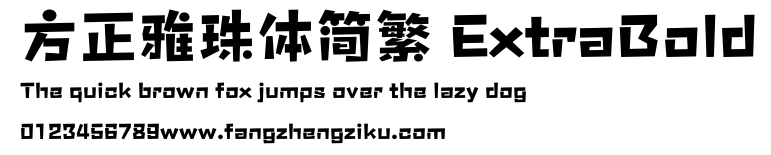 方正雅珠体简繁 ExtraBold

The quick brown fox jumps over the lazy dog

0123456789www.fangzhengziku.com